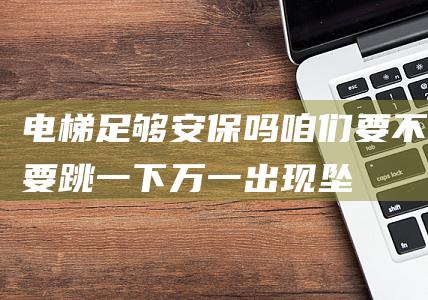 电梯足够安保吗咱们要不要跳一下万一出现坠

esc
tab
caps lock
shift
fn